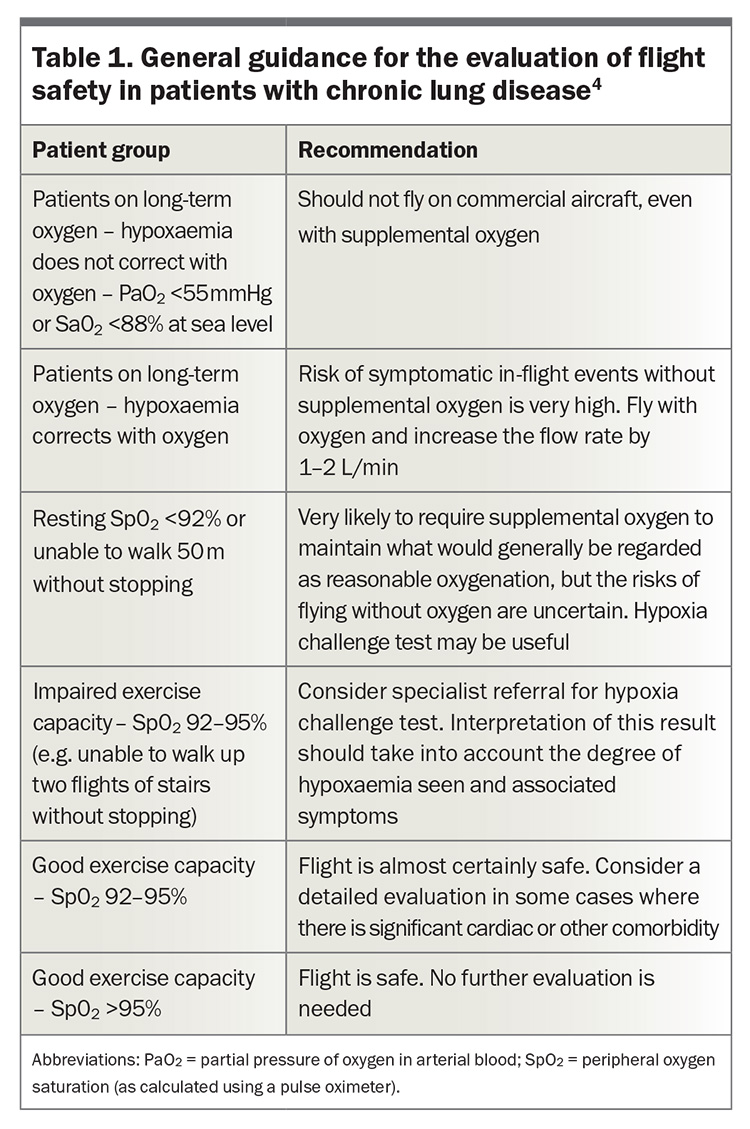 Table 1. General guidance for the evaluation of flight safety in patients with chronic lung disease$^{4}$

| Patient group | Recommendation |
|---|---|
| Patients on long-term oxygen – hypoxaemia does not correct with oxygen – $PaO_2$ <55 mmHg or $SaO_2$ <88% at sea level | Should not fly on commercial aircraft, even with supplemental oxygen |
| Patients on long-term oxygen – hypoxaemia corrects with oxygen | Risk of symptomatic in-flight events without supplemental oxygen is very high. Fly with oxygen and increase the flow rate by 1–2 L/min |
| Resting $SpO_2$ <92% or unable to walk 50 m without stopping | Very likely to require supplemental oxygen to maintain what would generally be regarded as reasonable oxygenation, but the risks of flying without oxygen are uncertain. Hypoxia challenge test may be useful |
| Impaired exercise capacity – $SpO_2$ 92–95% (e.g. unable to walk up two flights of stairs without stopping) | Consider specialist referral for hypoxia challenge test. Interpretation of this result should take into account the degree of hypoxaemia seen and associated symptoms |
| Good exercise capacity – $SpO_2$ 92–95% | Flight is almost certainly safe. Consider a detailed evaluation in some cases where there is significant cardiac or other comorbidity |
| Good exercise capacity – $SpO_2$ >95% | Flight is safe. No further evaluation is needed |

Abbreviations: $PaO_2$ = partial pressure of oxygen in arterial blood; $SpO_2$ = peripheral oxygen saturation (as calculated using a pulse oximeter).